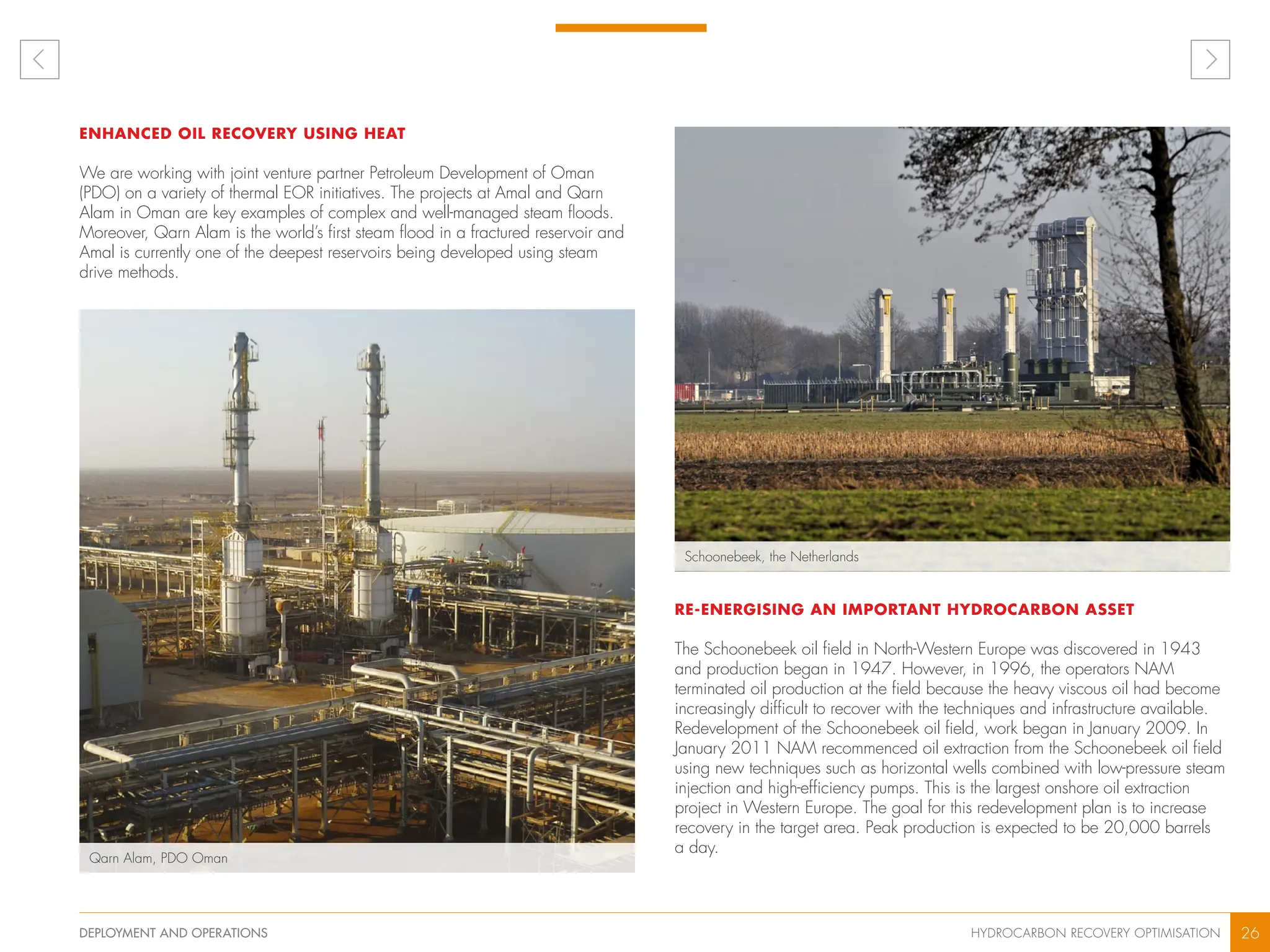 ENHANCED OIL RECOVERY USING HEAT

We are working with joint venture partner Petroleum Development of Oman (PDO) on a variety of thermal EOR initiatives. The projects at Amal and Qarn Alam in Oman are key examples of complex and well-managed steam floods. Moreover, Qarn Alam is the world's first steam flood in a fractured reservoir and Amal is currently one of the deepest reservoirs being developed using steam drive methods.

Qarn Alam, PDO Oman

Schoonebeek, the Netherlands

RE-ENERGISING AN IMPORTANT HYDROCARBON ASSET

The Schoonebeek oil field in North-Western Europe was discovered in 1943 and production began in 1947. However, in 1996, the operators NAM terminated oil production at the field because the heavy viscous oil had become increasingly difficult to recover with the techniques and infrastructure available. Redevelopment of the Schoonebeek oil field, work began in January 2009. In January 2011 NAM recommenced oil extraction from the Schoonebeek oil field using new techniques such as horizontal wells combined with low-pressure steam injection and high-efficiency pumps. This is the largest onshore oil extraction project in Western Europe. The goal for this redevelopment plan is to increase recovery in the target area. Peak production is expected to be 20,000 barrels a day.

DEPLOYMENT AND OPERATIONS

HYDROCARBON RECOVERY OPTIMISATION 26